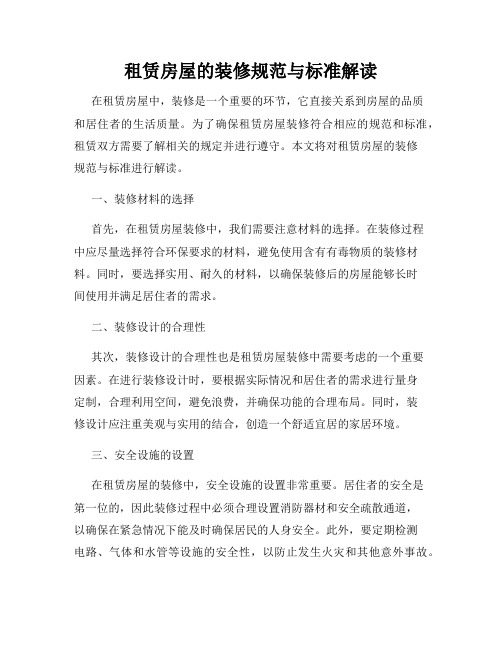 租赁房屋的装修规范与标准解读

在租赁房屋中，装修是一个重要的环节，它直接关系到房屋的品质和居住者的生活质量。为了确保租赁房屋装修符合相应的规范和标准，租赁双方需要了解相关的规定并进行遵守。本文将对租赁房屋的装修规范与标准进行解读。

一、装修材料的选择

首先，在租赁房屋装修中，我们需要注意材料的选择。在装修过程中应尽量选择符合环保要求的材料，避免使用含有有毒物质的装修材料。同时，要选择实用、耐久的材料，以确保装修后的房屋能够长时间使用并满足居住者的需求。

二、装修设计的合理性

其次，装修设计的合理性也是租赁房屋装修中需要考虑的一个重要因素。在进行装修设计时，要根据实际情况和居住者的需求进行量身定制，合理利用空间，避免浪费，并确保功能的合理布局。同时，装修设计应注重美观与实用的结合，创造一个舒适宜居的家居环境。

三、安全设施的设置

在租赁房屋的装修中，安全设施的设置非常重要。居住者的安全是第一位的，因此装修过程中必须合理设置消防器材和安全疏散通道，以确保在紧急情况下能及时确保居民的人身安全。此外，要定期检测电路、气体和水管等设施的安全性，以防止发生火灾和其他意外事故。